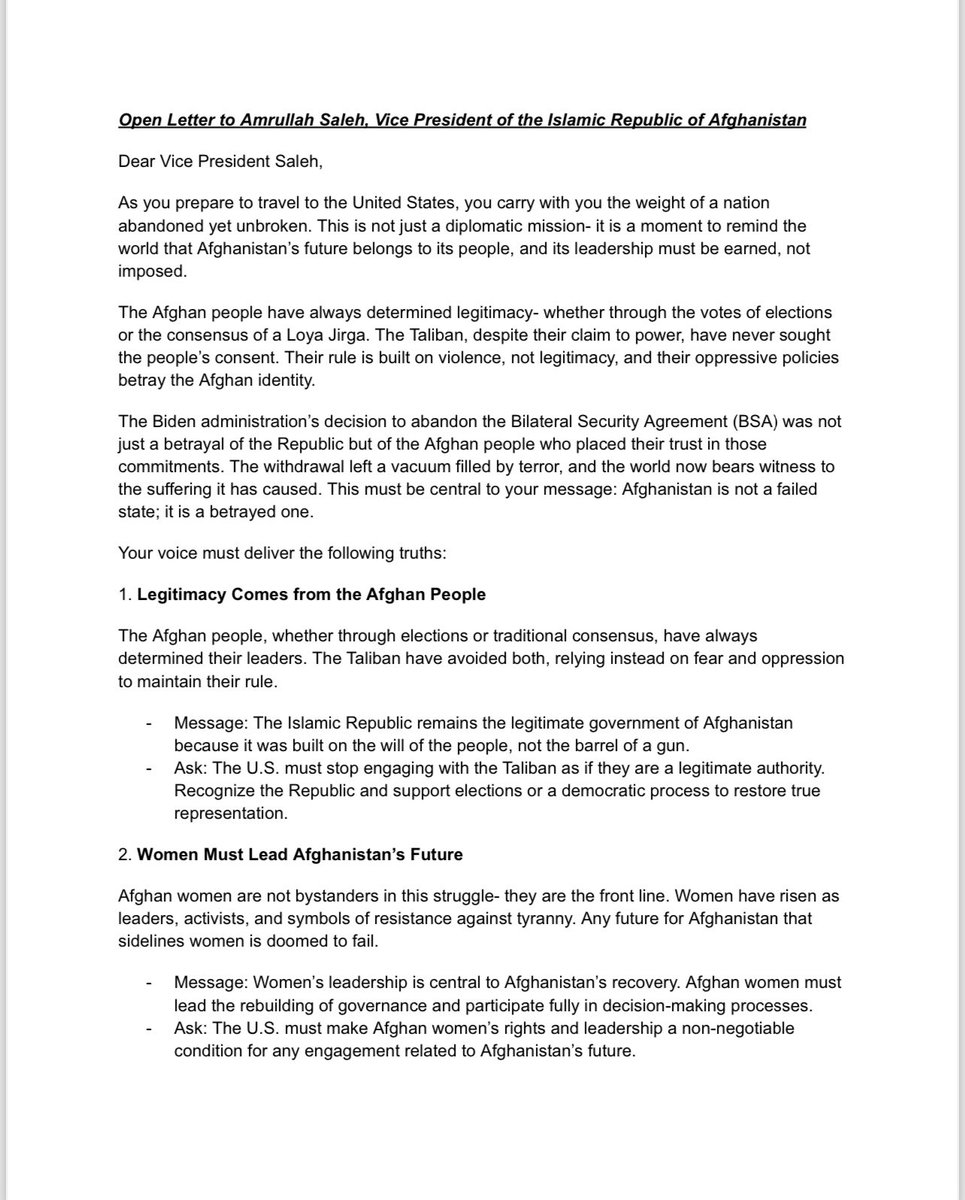 Open Letter to Amrullah Saleh, Vice President of the Islamic Republic of Afghanistan

Dear Vice President Saleh,

As you prepare to travel to the United States, you carry with you the weight of a nation abandoned yet unbroken. This is not just a diplomatic mission- it is a moment to remind the world that Afghanistan's future belongs to its people, and its leadership must be earned, not imposed.

The Afghan people have always determined legitimacy- whether through the votes of elections or the consensus of a Loya Jirga. The Taliban, despite their claim to power, have never sought the people's consent. Their rule is built on violence, not legitimacy, and their oppressive policies betray the Afghan identity.

The Biden administration's decision to abandon the Bilateral Security Agreement (BSA) was not just a betrayal of the Republic but of the Afghan people who placed their trust in those commitments. The withdrawal left a vacuum filled by terror, and the world now bears witness to the suffering it has caused. This must be central to your message: Afghanistan is not a failed state; it is a betrayed one.

Your voice must deliver the following truths:

1. Legitimacy Comes from the Afghan People

The Afghan people, whether through elections or traditional consensus, have always determined their leaders. The Taliban have avoided both, relying instead on fear and oppression to maintain their rule.

- Message: The Islamic Republic remains the legitimate government of Afghanistan because it was built on the will of the people, not the barrel of a gun.
- Ask: The U.S. must stop engaging with the Taliban as if they are a legitimate authority. Recognize the Republic and support elections or a democratic process to restore true representation.

2. Women Must Lead Afghanistan's Future

Afghan women are not bystanders in this struggle- they are the front line. Women have risen as leaders, activists, and symbols of resistance against tyranny. Any future for Afghanistan that sidelines women is doomed to fail.

- Message: Women's leadership is central to Afghanistan's recovery. Afghan women must lead the rebuilding of governance and participate fully in decision-making processes.
- Ask: The U.S. must make Afghan women's rights and leadership a non-negotiable condition for any engagement related to Afghanistan's future.